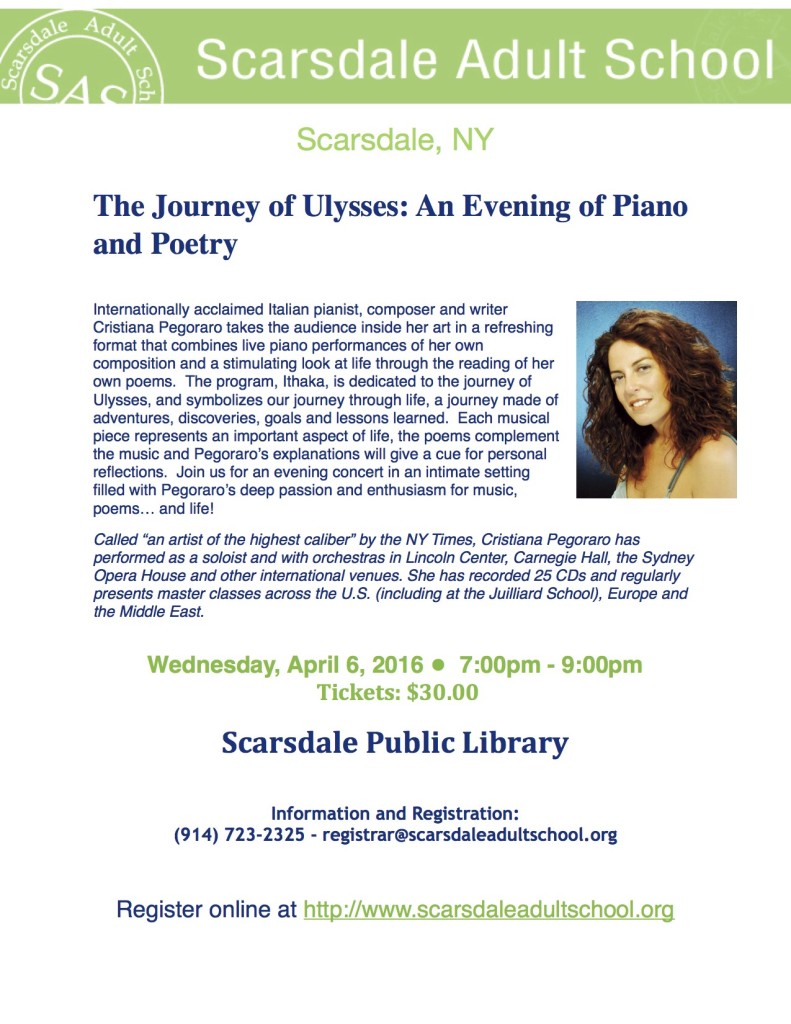 Scarsdale Adult Sch SAS

Scarsdale Adult School

Scarsdale, NY

The Journey of Ulysses: An Evening of Piano and Poetry

Internationally acclaimed Italian pianist, composer and writer Cristiana Pegoraro takes the audience inside her art in a refreshing format that combines live piano performances of her own composition and a stimulating look at life through the reading of her own poems. The program, Ithaka, is dedicated to the journey of Ulysses, and symbolizes our journey through life, a journey made of adventures, discoveries, goals and lessons learned. Each musical piece represents an important aspect of life, the poems complement the music and Pegoraro's explanations will give a cue for personal reflections. Join us for an evening concert in an intimate setting filled with Pegoraro's deep passion and enthusiasm for music, poems… and life!

Called "an artist of the highest caliber" by the NY Times, Cristiana Pegoraro has performed as a soloist and with orchestras in Lincoln Center, Carnegie Hall, the Sydney Opera House and other international venues. She has recorded 25 CDs and regularly presents master classes across the U.S. (including at the Juilliard School), Europe and the Middle East.

Wednesday, April 6, 2016 ● 7:00pm - 9:00pm
Tickets: $30.00

Scarsdale Public Library

Information and Registration:
(914) 723-2325 - registrar@scarsdaleadultschool.org

Register online at http://www.scarsdaleadultschool.org